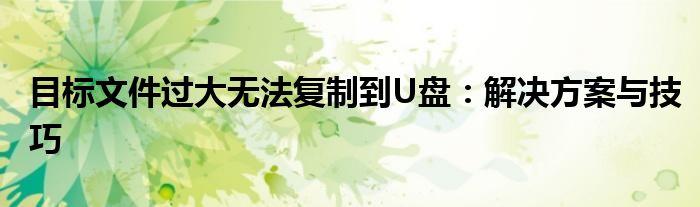 目标文件过大无法复制到U盘：解决方案与技巧